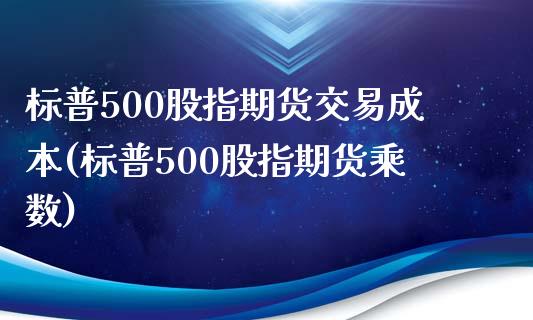 标普500股指期货交易成本(标普500股指期货乘数)